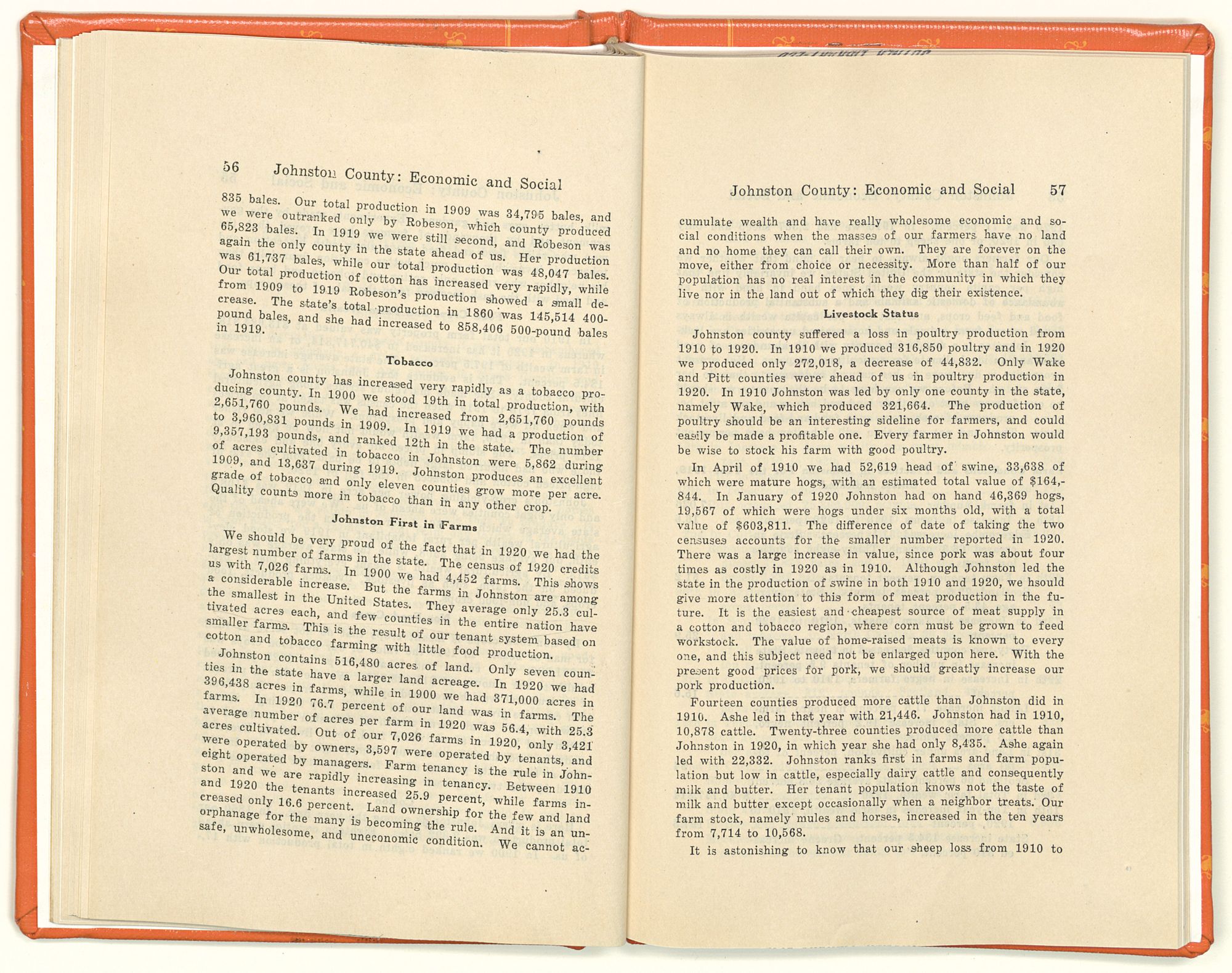 56 Johnston County: Economic and Social

835 bales. Our total production in 1909 was 34,795 bales, and we were outranked only by Robeson, which county produced 65,823 bales. In 1919 we were still second, and Robeson was again the only county in the state ahead of us. Her production was 61,737 bales, while our total production was 48,047 bales. Our total production of cotton has increased very rapidly, while from 1909 to 1919 Robeson's production showed a small decrease. The state's total production in 1860 was 145,514 400-pound bales, and she had increased to 858,406 500-pound bales in 1919.

Tobacco

Johnston county has increased very rapidly as a tobacco producing county. In 1900 we stood 19th in total production, with 2,651,760 pounds. We had increased from 2,651,760 pounds to 3,960,831 pounds in 1909. In 1919 we had a production of 9,357,193 pounds, and ranked 12th in the state. The number of acres cultivated in tobacco in Johnston were 5,862 during 1909, and 13,637 during 1919. Johnston produces an excellent grade of tobacco and only eleven counties grow more per acre. Quality counts more in tobacco than in any other crop.

Johnston First in Farms

We should be very proud of the fact that in 1920 we had the largest number of farms in the state. The census of 1920 credits us with 7,026 farms. In 1900 we had 4,452 farms. This shows a considerable increase. But the farms in Johnston are among the smallest in the United States. They average only 25.3 cultivated acres each, and few counties in the entire nation have smaller farms. This is the result of our tenant system based on cotton and tobacco farming with little food production.

Johnston contains 516,480 acres of land. Only seven counties in the state have a larger land acreage. In 1920 we had 396,438 acres in farms, while in 1900 we had 371,000 acres in farms. In 1920 76.7 percent of our land was in farms. The average number of acres per farm in 1920 was 56.4, with 25.3 acres cultivated. Out of our 7,026 farms in 1920, only 3,421 were operated by owners, 3,597 were operated by tenants, and eight operated by managers. Farm tenancy is the rule in Johnston and we are rapidly increasing in tenancy. Between 1910 and 1920 the tenants increased 25.9 percent, while farms increased only 16.6 percent. Land ownership for the few and land orphanage for the many is becoming the rule. And it is an unsafe, unwholesome, and uneconomic condition. We cannot ac-

Johnston County: Economic and Social 57

cumulate wealth and have really wholesome economic and social conditions when the masses of our farmers have no land and no home they can call their own. They are forever on the move, either from choice or necessity. More than half of our population has no real interest in the community in which they live nor in the land out of which they dig their existence.

Livestock Status

Johnston county suffered a loss in poultry production from 1910 to 1920. In 1910 we produced 316,850 poultry and in 1920 we produced only 272,018, a decrease of 44,832. Only Wake and Pitt counties were ahead of us in poultry production in 1920. In 1910 Johnston was led by only one county in the state, namely Wake, which produced 321,664. The production of poultry should be an interesting sideline for farmers, and could easily be made a profitable one. Every farmer in Johnston would be wise to stock his farm with good poultry.

In April of 1910 we had 52,619 head of swine, 33,638 of which were mature hogs, with an estimated total value of $164,-844. In January of 1920 Johnston had on hand 46,369 hogs, 19,567 of which were hogs under six months old, with a total value of $603,811. The difference of date of taking the two censuses accounts for the smaller number reported in 1920. There was a large increase in value, since pork was about four times as costly in 1920 as in 1910. Although Johnston led the state in the production of swine in both 1910 and 1920, we hsould give more attention to this form of meat production in the future. It is the easiest and cheapest source of meat supply in a cotton and tobacco region, where corn must be grown to feed workstock. The value of home-raised meats is known to every one, and this subject need not be enlarged upon here. With the present good prices for pork, we should greatly increase our pork production.

Fourteen counties produced more cattle than Johnston did in 1910. Ashe led in that year with 21,446. Johnston had in 1910, 10,878 cattle. Twenty-three counties produced more cattle than Johnston in 1920, in which year she had only 8,435. Ashe again led with 22,332. Johnston ranks first in farms and farm population but low in cattle, especially dairy cattle and consequently milk and butter. Her tenant population knows not the taste of milk and butter except occasionally when a neighbor treats. Our farm stock, namely mules and horses, increased in the ten years from 7,714 to 10,568.

It is astonishing to know that our sheep loss from 1910 to